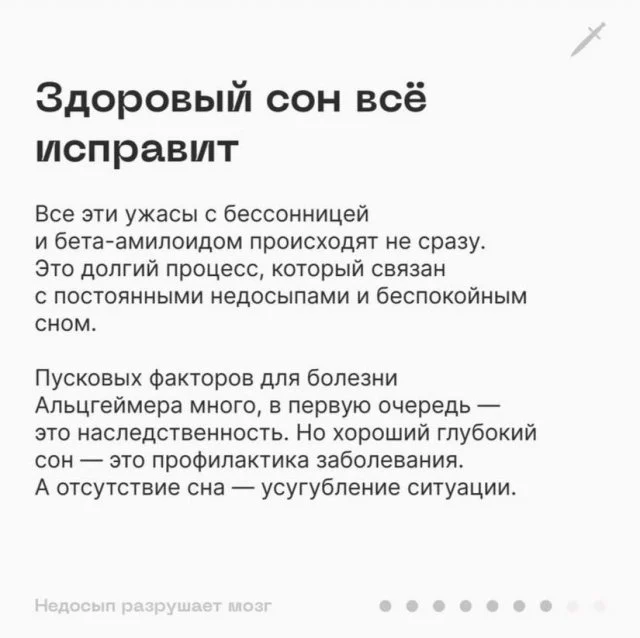 Здоровый сон всё исправит

Все эти ужасы с бессонницей и бета-амилоидом происходят не сразу. Это долгий процесс, который связан с постоянными недосыпами и беспокойным сном.

Пусковых факторов для болезни Альцгеймера много, в первую очередь — это наследственность. Но хороший глубокий сон — это профилактика заболевания. А отсутствие сна — усугубление ситуации.

Недосып разрушает мозг